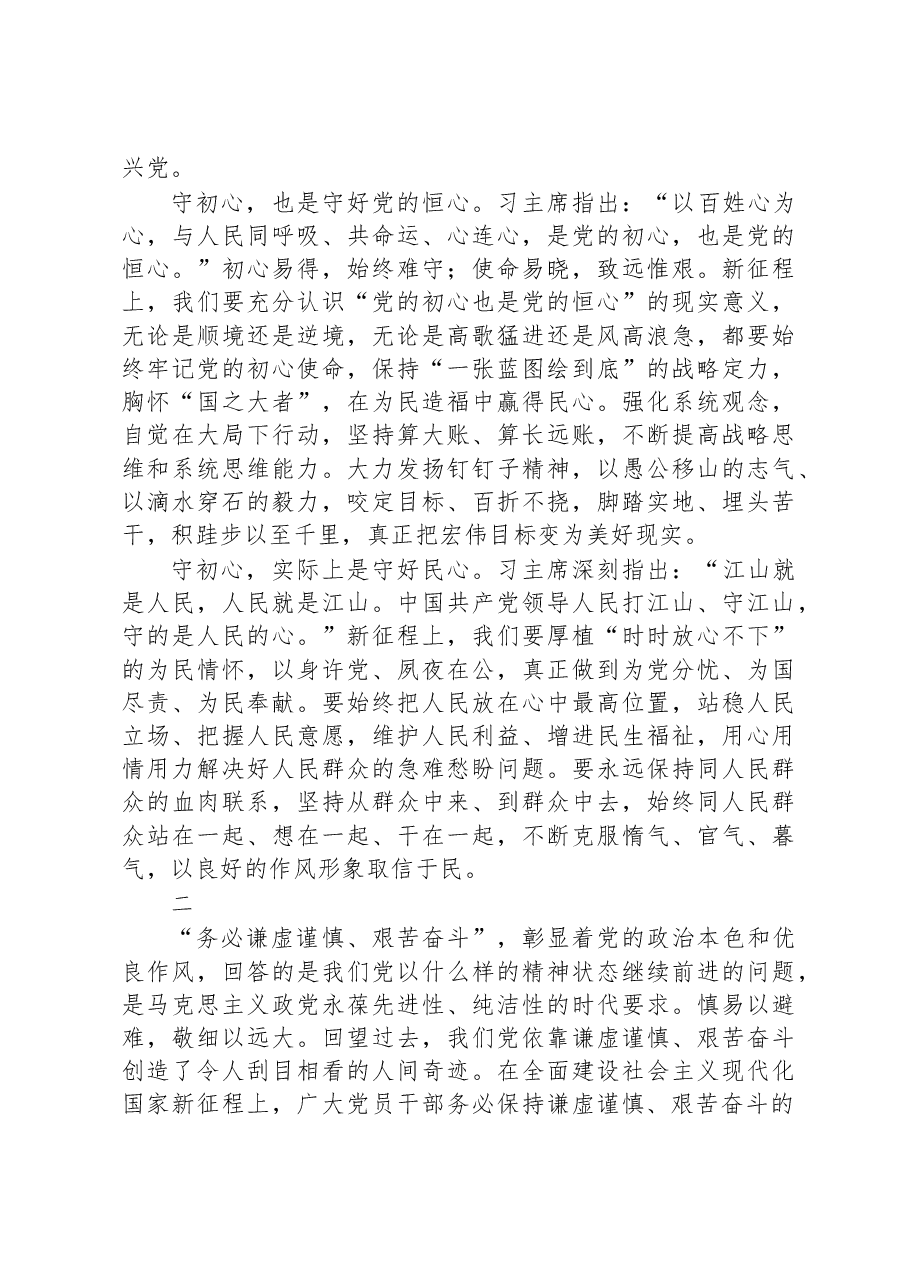 兴党。

守初心，也是守好党的恒心。习主席指出：“以百姓心为心，与人民同呼吸、共命运、心连心，是党的初心，也是党的恒心。”初心易得，始终难守；使命易晓，致远惟艰。新征程上，我们要充分认识“党的初心也是党的恒心”的现实意义，无论是顺境还是逆境，无论是高歌猛进还是风高浪急，都要始终牢记党的初心使命，保持“一张蓝图绘到底”的战略定力，胸怀“国之大者”，在为民造福中赢得民心。强化系统观念，自觉在大局下行动，坚持算大账、算长远账，不断提高战略思维和系统思维能力。大力发扬钉钉子精神，以愚公移山的志气、以滴水穿石的毅力，咬定目标、百折不挠，脚踏实地、埋头苦干，积跬步以至千里，真正把宏伟目标变为美好现实。

守初心，实际上是守好民心。习主席深刻指出：“江山就是人民，人民就是江山。中国共产党领导人民打江山、守江山，守的是人民的心。”新征程上，我们要厚植“时时放心不下”的为民情怀，以身许党、夙夜在公，真正做到为党分忧、为国尽责、为民奉献。要始终把人民放在心中最高位置，站稳人民立场、把握人民意愿，维护人民利益、增进民生福祉，用心用情用力解决好人民群众的急难愁盼问题。要永远保持同人民群众的血肉联系，坚持从群众中来、到群众中去，始终同人民群众站在一起、想在一起、干在一起，不断克服惰气、官气、暮气，以良好的作风形象取信于民。

二

“务必谦虚谨慎、艰苦奋斗”，彰显着党的政治本色和优良作风，回答的是我们党以什么样的精神状态继续前进的问题，是马克思主义政党永葆先进性、纯洁性的时代要求。慎易以避难，敬细以远大。回望过去，我们党依靠谦虚谨慎、艰苦奋斗创造了令人刮目相看的人间奇迹。在全面建设社会主义现代化国家新征程上，广大党员干部务必保持谦虚谨慎、艰苦奋斗的